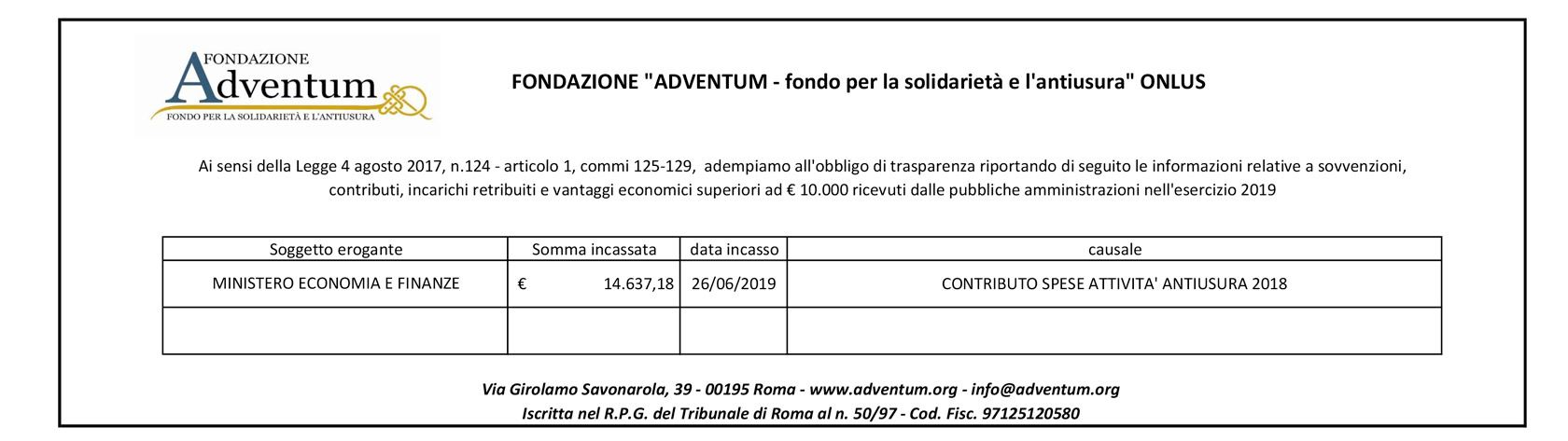 FONDAZIONE
Adventum
FONDO PER LA SOLIDARIETÀ E L'ANTIUSURA

FONDAZIONE "ADVENTUM - fondo per la solidarietà e l'antiusura" ONLUS

Ai sensi della Legge 4 agosto 2017, n.124 - articolo 1, commi 125-129, adempiamo all'obbligo di trasparenza riportando di seguito le informazioni relative a sovvenzioni, contributi, incarichi retribuiti e vantaggi economici superiori ad € 10.000 ricevuti dalle pubbliche amministrazioni nell'esercizio 2019

| Soggetto erogante | Somma incassata | data incasso | causale |
|---|---|---|---|
| MINISTERO ECONOMIA E FINANZE | € 14.637,18 | 26/06/2019 | CONTRIBUTO SPESE ATTIVITA' ANTIUSURA 2018 |
| | | | |

Via Girolamo Savonarola, 39 - 00195 Roma - www.adventum.org - info@adventum.org
Iscritta nel R.P.G. del Tribunale di Roma al n. 50/97 - Cod. Fisc. 97125120580